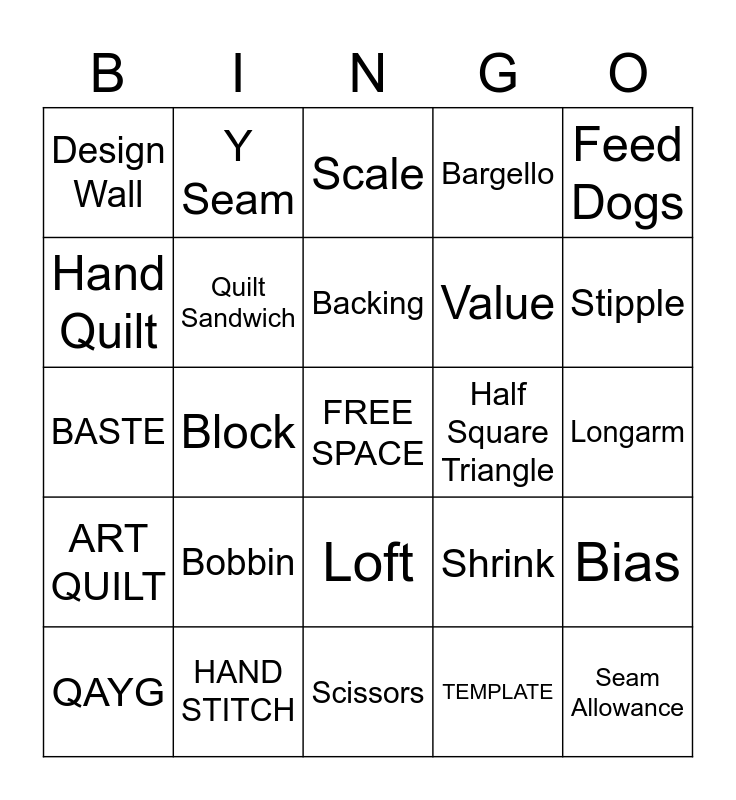 | B | I | N | G | O |
|---|---|---|---|---|
| Design Wall | Y Seam | Scale | Bargello | Feed Dogs |
| Hand Quilt | Quilt Sandwich | Backing | Value | Stipple |
| BASTE | Block | FREE SPACE | Half Square Triangle | Longarm |
| ART QUILT | Bobbin | Loft | Shrink | Bias |
| QAYG | HAND STITCH | Scissors | TEMPLATE | Seam Allowance |